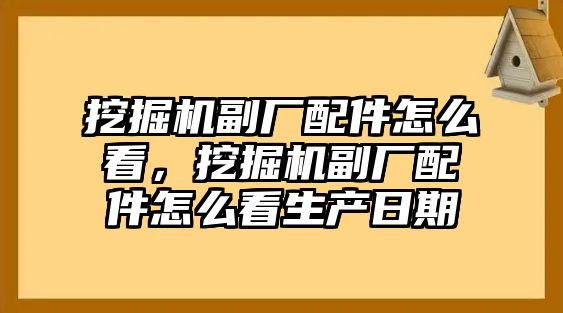 挖掘机副厂配件怎么看，挖掘机副厂配件怎么看生产日期